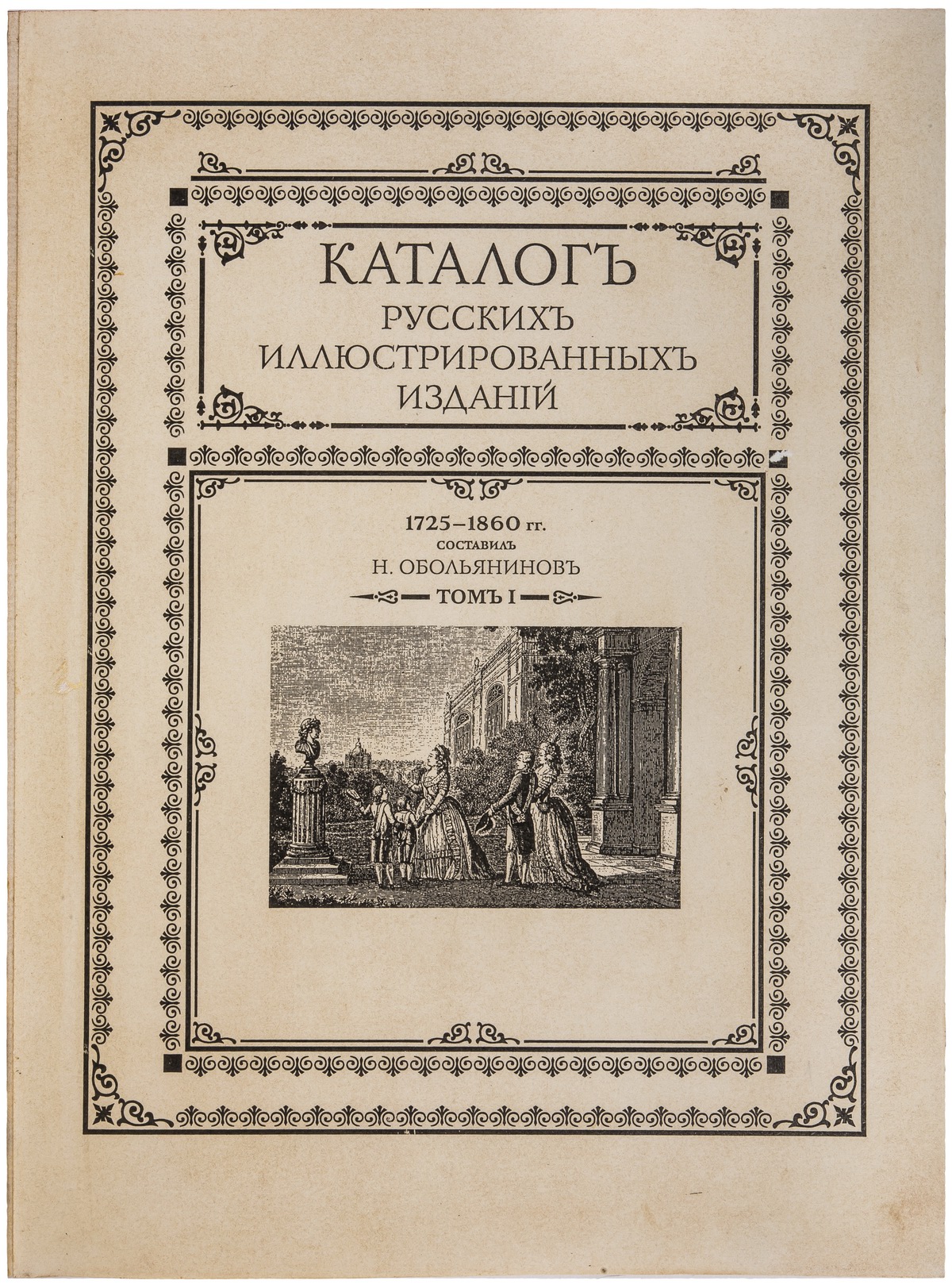 КАТАЛОГЪ
РУССКИХЪ
ИЛЛЮСТРИРОВАННЫХЪ
ИЗДАНІЙ

1725–1860 гг.
СОСТАВИЛЪ
Н. ОБОЛЬЯНИНОВЪ
ТОМЪ I